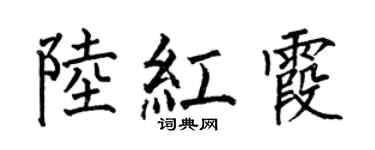 陸紅霞

词典网